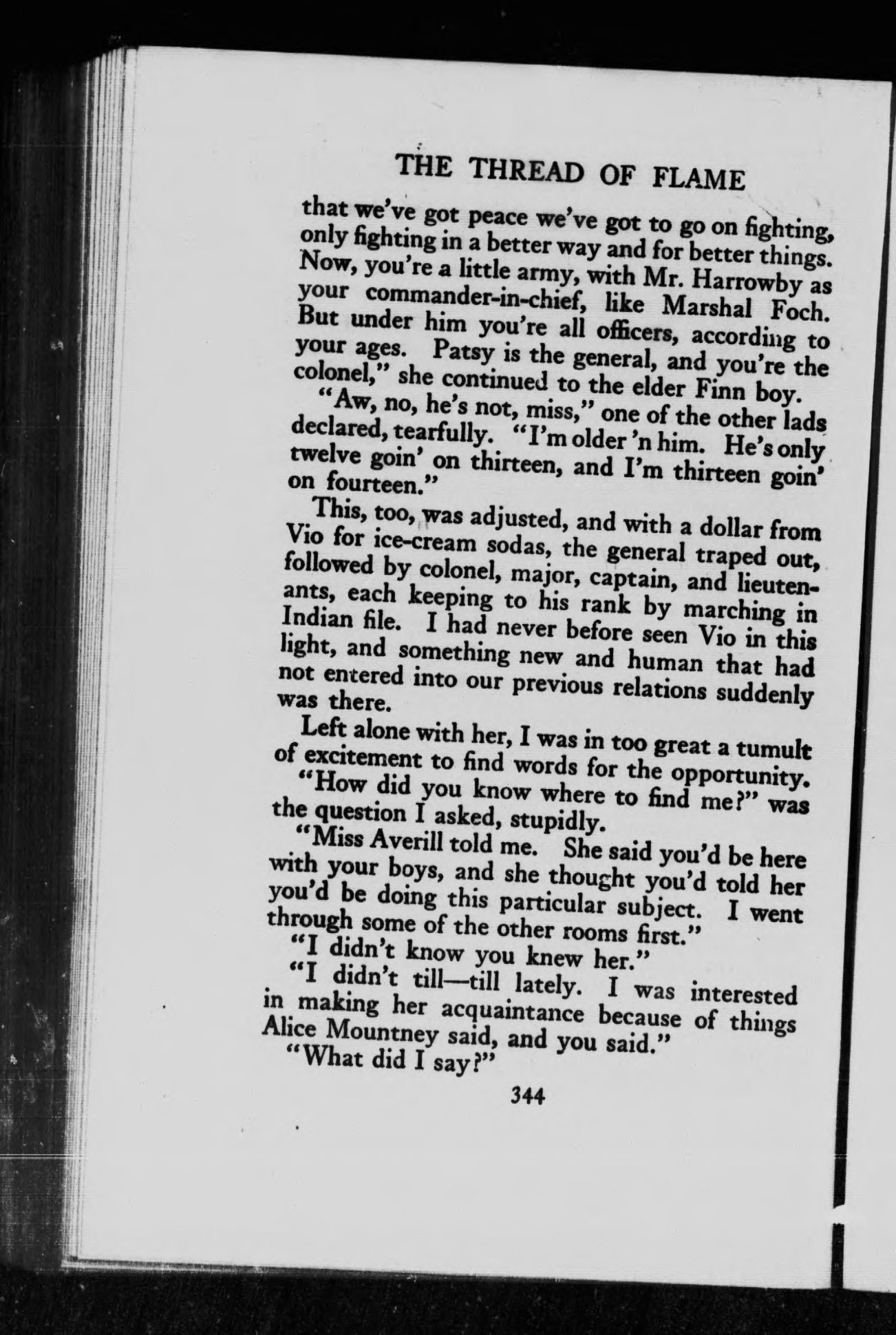 THE THREAD OF FLAME

that we've got peace we've got to go on fighting, only fighting in a better way and for better things. Now, you're a little army, with Mr. Harrowby as your commander-in-chief, like Marshal Foch. But under him you're all officers, according to your ages. Patsy is the general, and you're the colonel," she continued to the elder Finn boy.

"Aw, no, he's not, miss," one of the other lads declared, tearfully. "I'm older 'n him. He's only twelve goin' on thirteen, and I'm thirteen goin' on fourteen."

This, too, was adjusted, and with a dollar from Vio for ice-cream sodas, the general traped out, followed by colonel, major, captain, and lieutenants, each keeping to his rank by marching in Indian file. I had never before seen Vio in this light, and something new and human that had not entered into our previous relations suddenly was there.

Left alone with her, I was in too great a tumult of excitement to find words for the opportunity.

"How did you know where to find me?" was the question I asked, stupidly.

"Miss Averill told me. She said you'd be here with your boys, and she thought you'd told her you'd be doing this particular subject. I went through some of the other rooms first."

"I didn't know you knew her."

"I didn't till—till lately. I was interested in making her acquaintance because of things Alice Mountney said, and you said."

"What did I say?"

344